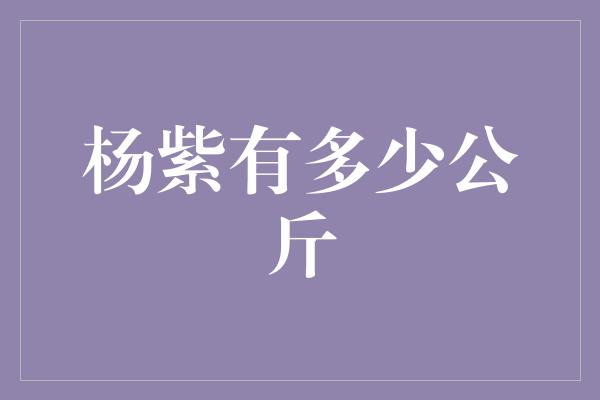 杨紫有多少公斤